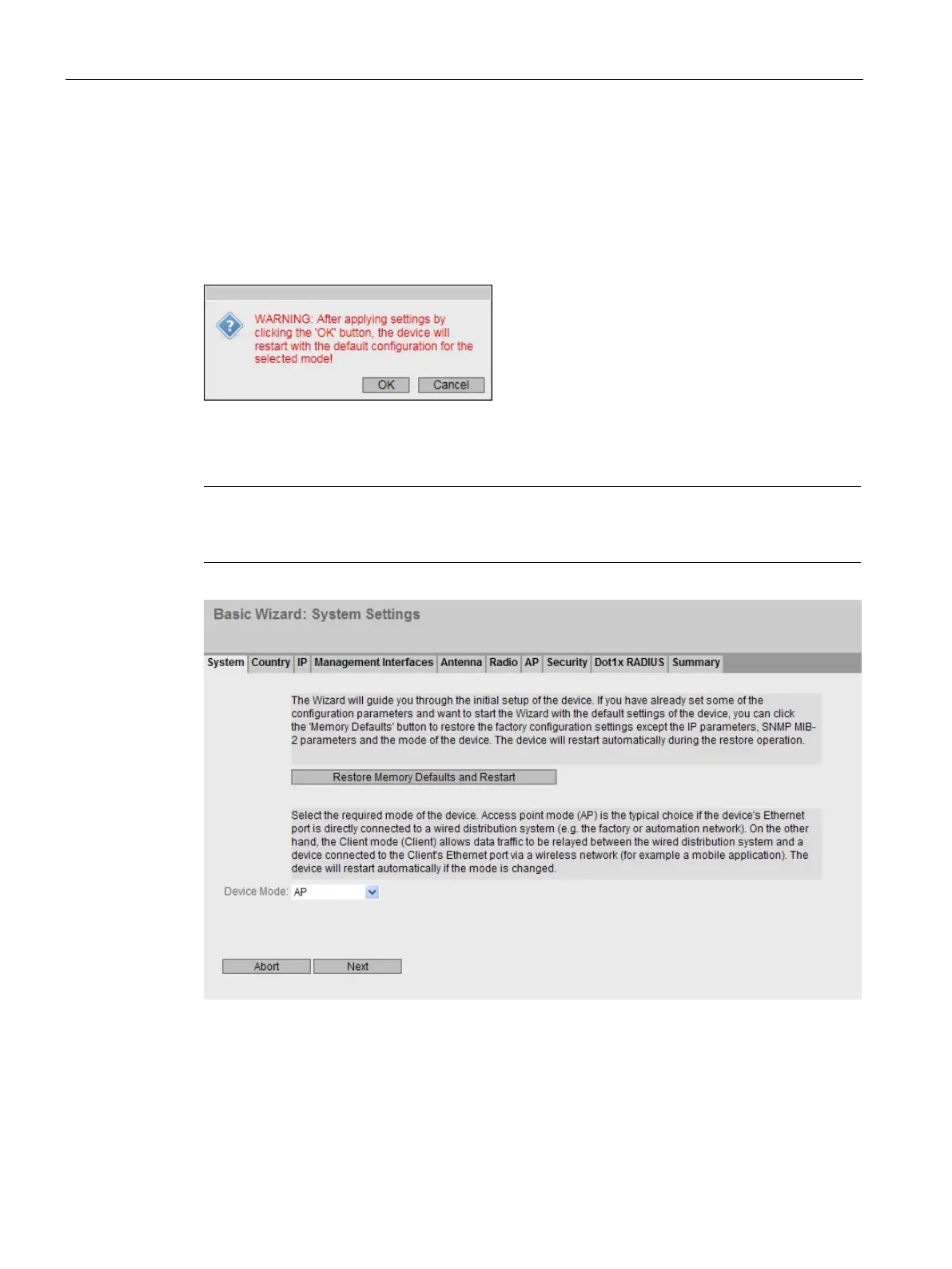 WARNING: After applying settings by clicking the 'OK' button, the device will restart with the default configuration for the selected mode!

OK Cancel

Basic Wizard: System Settings

System Country IP Management Interfaces Antenna Radio AP Security Dot1x RADIUS Summary

The Wizard will guide you through the initial setup of the device. If you have already set some of the configuration parameters and want to start the Wizard with the default settings of the device, you can click the 'Memory Defaults' button to restore the factory configuration settings except the IP parameters, SNMP MIB-2 parameters and the mode of the device. The device will restart automatically during the restore operation.

Restore Memory Defaults and Restart

Select the required mode of the device. Access point mode (AP) is the typical choice if the device's Ethernet port is directly connected to a wired distribution system (e.g. the factory or automation network). On the other hand, the Client mode (Client) allows data traffic to be relayed between the wired distribution system and a device connected to the Client's Ethernet port via a wireless network (for example a mobile application). The device will restart automatically if the mode is changed.

Device Mode: AP

Abort Next